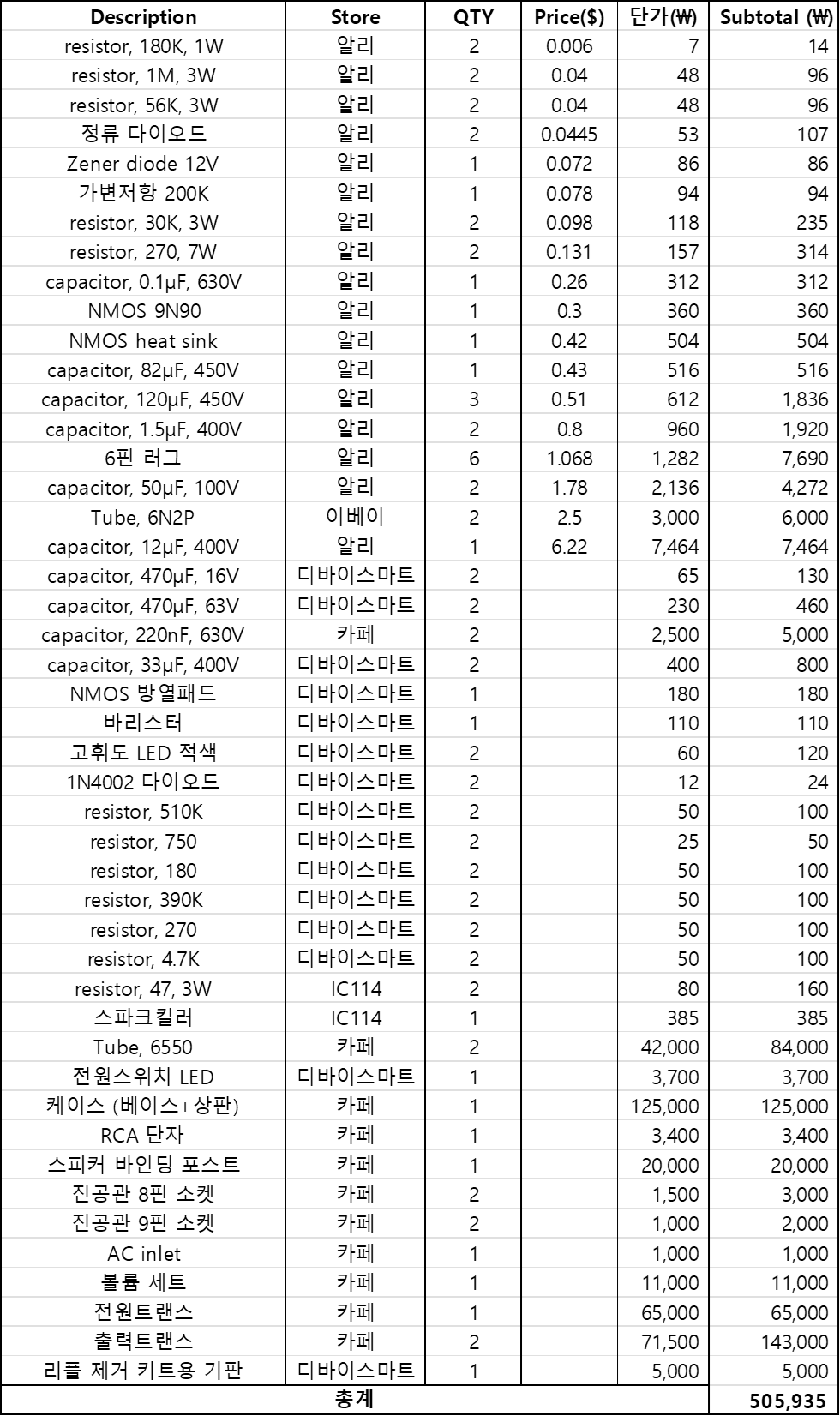 | Description | Store | QTY | Price($) | 단가(₩) | Subtotal (₩) |
|---|---|---|---|---|---|
| resistor, 180K, 1W | 알리 | 2 | 0.006 | 7 | 14 |
| resistor, 1M, 3W | 알리 | 2 | 0.04 | 48 | 96 |
| resistor, 56K, 3W | 알리 | 2 | 0.04 | 48 | 96 |
| 정류 다이오드 | 알리 | 2 | 0.0445 | 53 | 107 |
| Zener diode 12V | 알리 | 1 | 0.072 | 86 | 86 |
| 가변저항 200K | 알리 | 1 | 0.078 | 94 | 94 |
| resistor, 30K, 3W | 알리 | 2 | 0.098 | 118 | 235 |
| resistor, 270, 7W | 알리 | 2 | 0.131 | 157 | 314 |
| capacitor, 0.1μF, 630V | 알리 | 1 | 0.26 | 312 | 312 |
| NMOS 9N90 | 알리 | 1 | 0.3 | 360 | 360 |
| NMOS heat sink | 알리 | 1 | 0.42 | 504 | 504 |
| capacitor, 82μF, 450V | 알리 | 1 | 0.43 | 516 | 516 |
| capacitor, 120μF, 450V | 알리 | 3 | 0.51 | 612 | 1,836 |
| capacitor, 1.5μF, 400V | 알리 | 2 | 0.8 | 960 | 1,920 |
| 6핀 러그 | 알리 | 6 | 1.068 | 1,282 | 7,690 |
| capacitor, 50μF, 100V | 알리 | 2 | 1.78 | 2,136 | 4,272 |
| Tube, 6N2P | 이베이 | 2 | 2.5 | 3,000 | 6,000 |
| capacitor, 12μF, 400V | 알리 | 1 | 6.22 | 7,464 | 7,464 |
| capacitor, 470μF, 16V | 디바이스마트 | 2 |  | 65 | 130 |
| capacitor, 470μF, 63V | 디바이스마트 | 2 |  | 230 | 460 |
| capacitor, 220nF, 630V | 카페 | 2 |  | 2,500 | 5,000 |
| capacitor, 33μF, 400V | 디바이스마트 | 2 |  | 400 | 800 |
| NMOS 방열패드 | 디바이스마트 | 1 |  | 180 | 180 |
| 바리스터 | 디바이스마트 | 1 |  | 110 | 110 |
| 고휘도 LED 적색 | 디바이스마트 | 2 |  | 60 | 120 |
| 1N4002 다이오드 | 디바이스마트 | 2 |  | 12 | 24 |
| resistor, 510K | 디바이스마트 | 2 |  | 50 | 100 |
| resistor, 750 | 디바이스마트 | 2 |  | 25 | 50 |
| resistor, 180 | 디바이스마트 | 2 |  | 50 | 100 |
| resistor, 390K | 디바이스마트 | 2 |  | 50 | 100 |
| resistor, 270 | 디바이스마트 | 2 |  | 50 | 100 |
| resistor, 4.7K | 디바이스마트 | 2 |  | 50 | 100 |
| resistor, 47, 3W | IC114 | 2 |  | 80 | 160 |
| 스파크킬러 | IC114 | 1 |  | 385 | 385 |
| Tube, 6550 | 카페 | 2 |  | 42,000 | 84,000 |
| 전원스위치 LED | 디바이스마트 | 1 |  | 3,700 | 3,700 |
| 케이스 (베이스+상판) | 카페 | 1 |  | 125,000 | 125,000 |
| RCA 단자 | 카페 | 1 |  | 3,400 | 3,400 |
| 스피커 바인딩 포스트 | 카페 | 1 |  | 20,000 | 20,000 |
| 진공관 8핀 소켓 | 카페 | 2 |  | 1,500 | 3,000 |
| 진공관 9핀 소켓 | 카페 | 2 |  | 1,000 | 2,000 |
| AC inlet | 카페 | 1 |  | 1,000 | 1,000 |
| 볼륨 세트 | 카페 | 1 |  | 11,000 | 11,000 |
| 전원트랜스 | 카페 | 1 |  | 65,000 | 65,000 |
| 출력트랜스 | 카페 | 2 |  | 71,500 | 143,000 |
| 리플 제거 키트용 기판 | 디바이스마트 | 1 |  | 5,000 | 5,000 |
| 총계 |  |  |  |  | 505,935 |